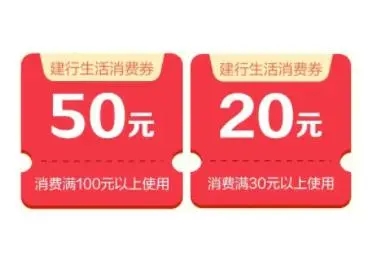 建行生活消费券

50元

消费满100元以上使用

建行生活消费券

20元

消费满30元以上使用